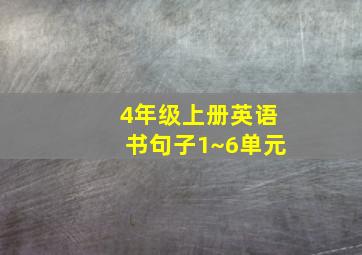 4年级上册英语书句子1~6单元